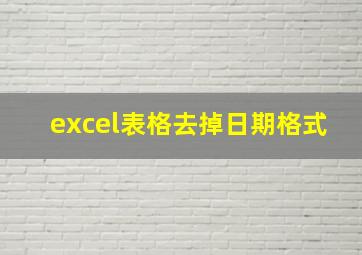 excel表格去掉日期格式